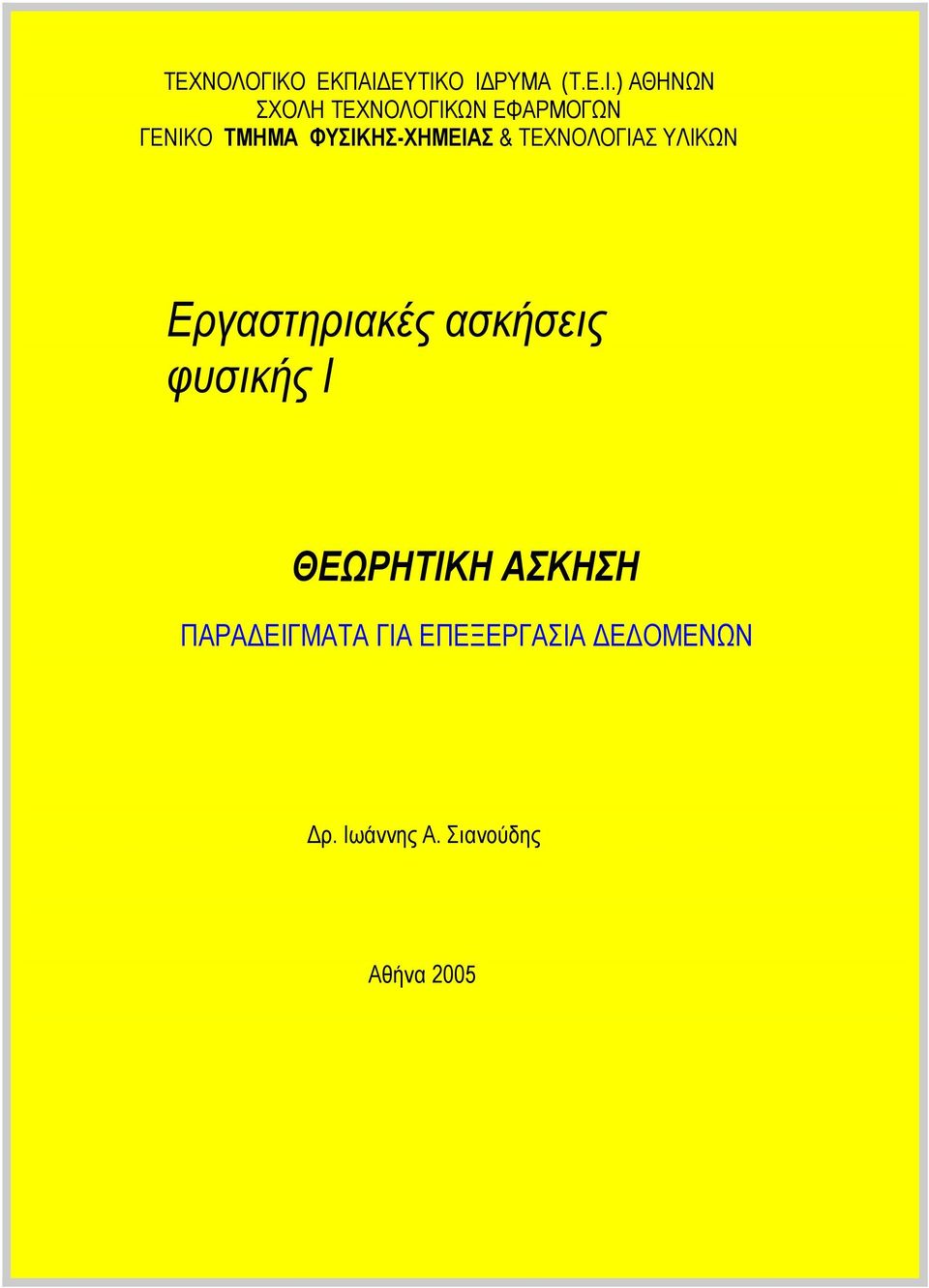 ΤΕΧΝΟΛΟΓΙΚΟ ΕΚΠΑΙΔΕΥΤΙΚΟ ΙΔΡΥΜΑ (Τ.Ε.Ι.) ΑΘΗΝΩΝ
ΣΧΟΛΗ ΤΕΧΝΟΛΟΓΙΚΩΝ ΕΦΑΡΜΟΓΩΝ
ΓΕΝΙΚΟ ΤΜΗΜΑ ΦΥΣΙΚΗΣ-ΧΗΜΕΙΑΣ & ΤΕΧΝΟΛΟΓΙΑΣ ΥΛΙΚΩΝ

Εργαστηριακές ασκήσεις φυσικής Ι

ΘΕΩΡΗΤΙΚΗ ΑΣΚΗΣΗ

ΠΑΡΑΔΕΙΓΜΑΤΑ ΓΙΑ ΕΠΕΞΕΡΓΑΣΙΑ ΔΕΔΟΜΕΝΩΝ

Δρ. Ιωάννης Α. Σιανούδης

Αθήνα 2005